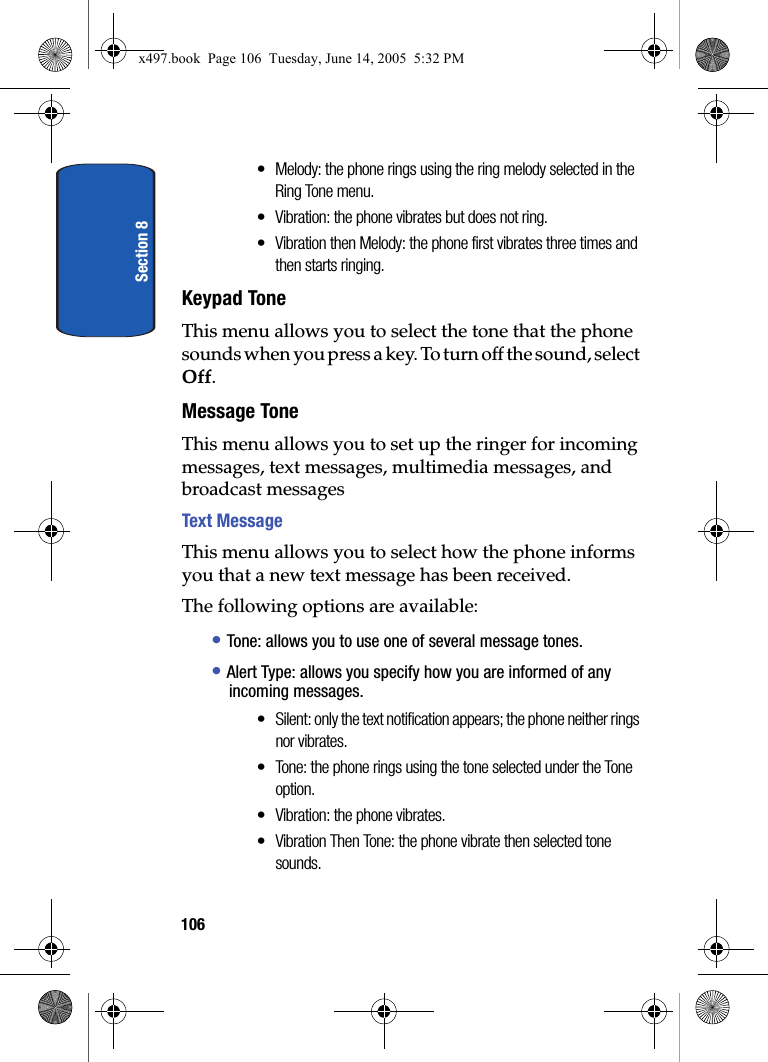 x497.book Page 106 Tuesday, June 14, 2005 5:32 PM

Section 8

• Melody: the phone rings using the ring melody selected in the Ring Tone menu.

• Vibration: the phone vibrates but does not ring.

• Vibration then Melody: the phone first vibrates three times and then starts ringing.

Keypad Tone

This menu allows you to select the tone that the phone sounds when you press a key. To turn off the sound, select Off.

Message Tone

This menu allows you to set up the ringer for incoming messages, text messages, multimedia messages, and broadcast messages

Text Message

This menu allows you to select how the phone informs you that a new text message has been received.

The following options are available:

• Tone: allows you to use one of several message tones.

• Alert Type: allows you specify how you are informed of any incoming messages.

• Silent: only the text notification appears; the phone neither rings nor vibrates.

• Tone: the phone rings using the tone selected under the Tone option.

• Vibration: the phone vibrates.

• Vibration Then Tone: the phone vibrate then selected tone sounds.

106